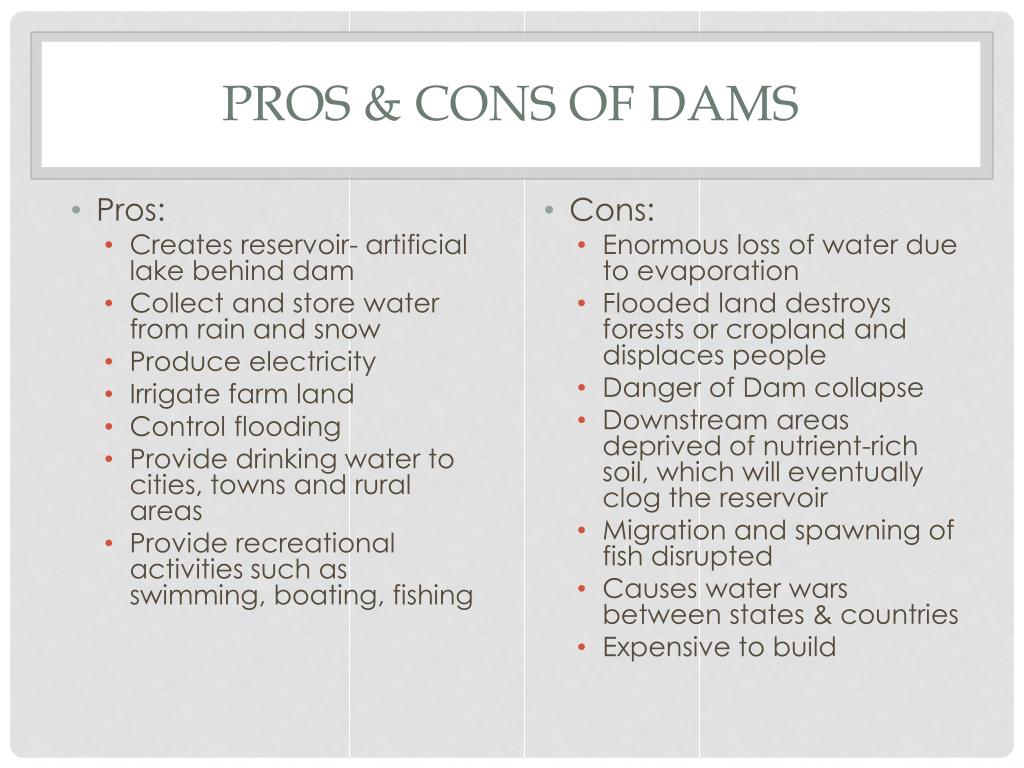 PROS & CONS OF DAMS

• Pros:
• Creates reservoir- artificial lake behind dam
• Collect and store water from rain and snow
• Produce electricity
• Irrigate farm land
• Control flooding
• Provide drinking water to cities, towns and rural areas
• Provide recreational activities such as swimming, boating, fishing

• Cons:
• Enormous loss of water due to evaporation
• Flooded land destroys forests or cropland and displaces people
• Danger of Dam collapse
• Downstream areas deprived of nutrient-rich soil, which will eventually clog the reservoir
• Migration and spawning of fish disrupted
• Causes water wars between states & countries
• Expensive to build